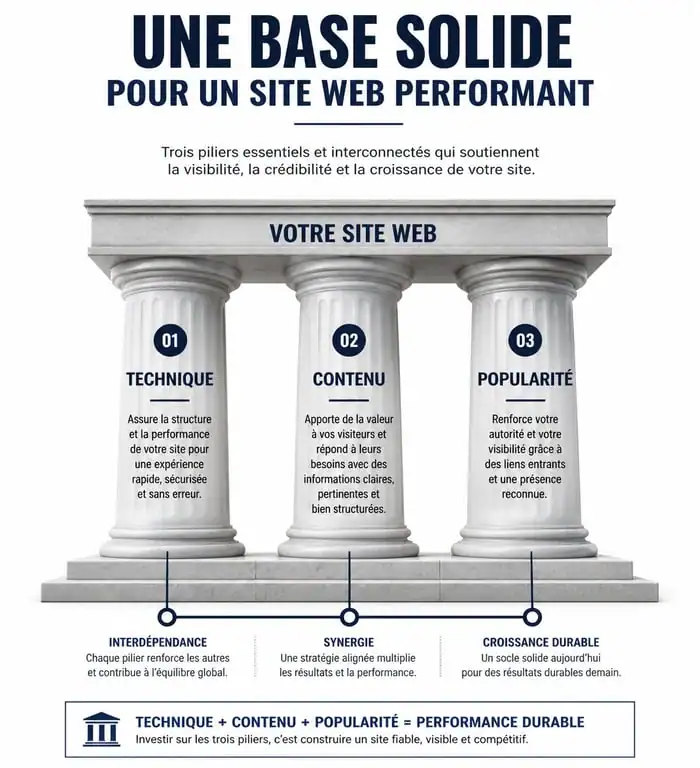 UNE BASE SOLIDE
POUR UN SITE WEB PERFORMANT

Trois piliers essentiels et interconnectés qui soutiennent la visibilité, la crédibilité et la croissance de votre site.

VOTRE SITE WEB

01
TECHNIQUE
Assure la structure et la performance de votre site pour une expérience rapide, sécurisée et sans erreur.

02
CONTENU
Apporte de la valeur à vos visiteurs et répond à leurs besoins avec des informations claires, pertinentes et bien structurées.

03
POPULARITÉ
Renforce votre autorité et votre visibilité grâce à des liens entrants et une présence reconnue.

INTERDÉPENDANCE
Chaque pilier renforce les autres et contribue à l'équilibre global.

SYNERGIE
Une stratégie alignée multiplie les résultats et la performance.

CROISSANCE DURABLE
Un socle solide aujourd'hui pour des résultats durables demain.

TECHNIQUE + CONTENU + POPULARITÉ = PERFORMANCE DURABLE
Investir sur les trois piliers, c'est construire un site fiable, visible et compétitif.